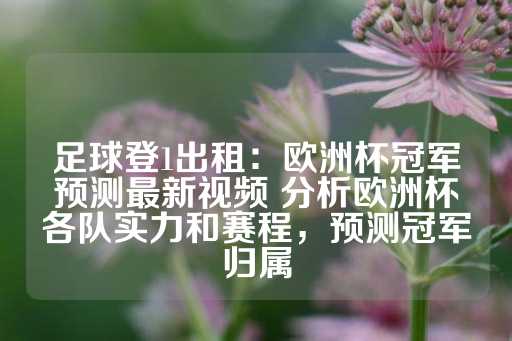 足球登1出租：欧洲杯冠军预测最新视频 分析欧洲杯各队实力和赛程，预测冠军归属